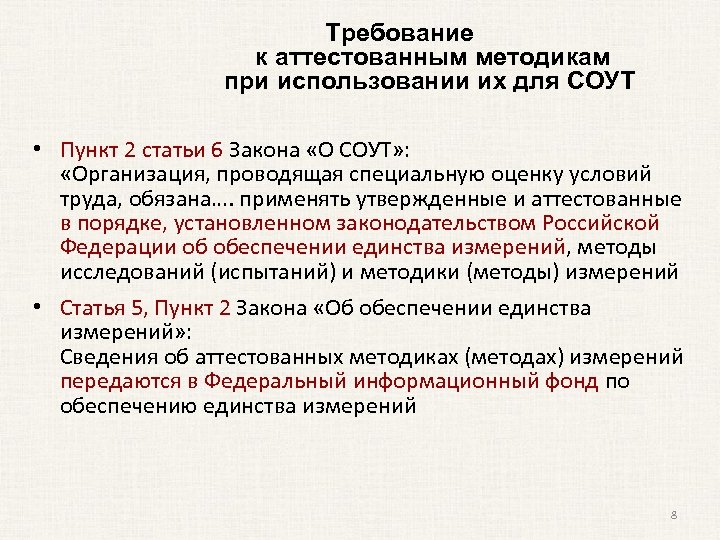 Требование
к аттестованным методикам
при использовании их для СОУТ

• Пункт 2 статьи 6 Закона «О СОУТ»:
«Организация, проводящая специальную оценку условий труда, обязана…. применять утвержденные и аттестованные в порядке, установленном законодательством Российской Федерации об обеспечении единства измерений, методы исследований (испытаний) и методики (методы) измерений

• Статья 5, Пункт 2 Закона «Об обеспечении единства измерений»:
Сведения об аттестованных методиках (методах) измерений передаются в Федеральный информационный фонд по обеспечению единства измерений

8